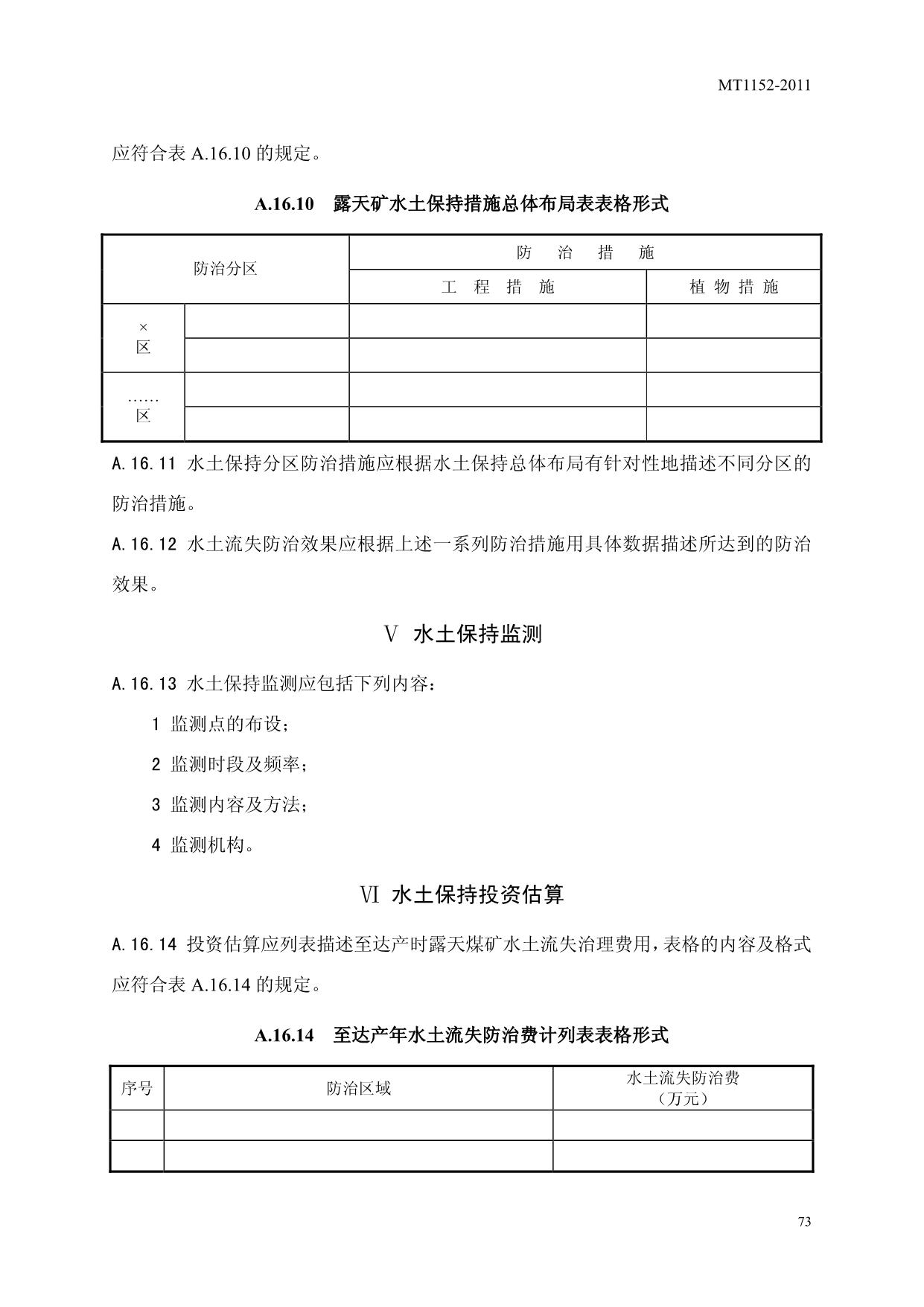 MT1152-2011

应符合表 A.16.10 的规定。

A.16.10　露天矿水土保持措施总体布局表表格形式

| 防治分区 | | 防　治　措　施 | |
|---|---|---|---|
| | | 工　程　措　施 | 植 物 措 施 |
| × 区 | | | |
| | | | |
| …… 区 | | | |
| | | | |

A.16.11 水土保持分区防治措施应根据水土保持总体布局有针对性地描述不同分区的防治措施。

A.16.12 水土流失防治效果应根据上述一系列防治措施用具体数据描述所达到的防治效果。

Ⅴ 水土保持监测

A.16.13 水土保持监测应包括下列内容：

1 监测点的布设；

2 监测时段及频率；

3 监测内容及方法；

4 监测机构。

Ⅵ 水土保持投资估算

A.16.14 投资估算应列表描述至达产时露天煤矿水土流失治理费用，表格的内容及格式应符合表 A.16.14 的规定。

A.16.14　至达产年水土流失防治费计列表表格形式

| 序号 | 防治区域 | 水土流失防治费（万元） |
|---|---|---|
| | | |
| | | |

73